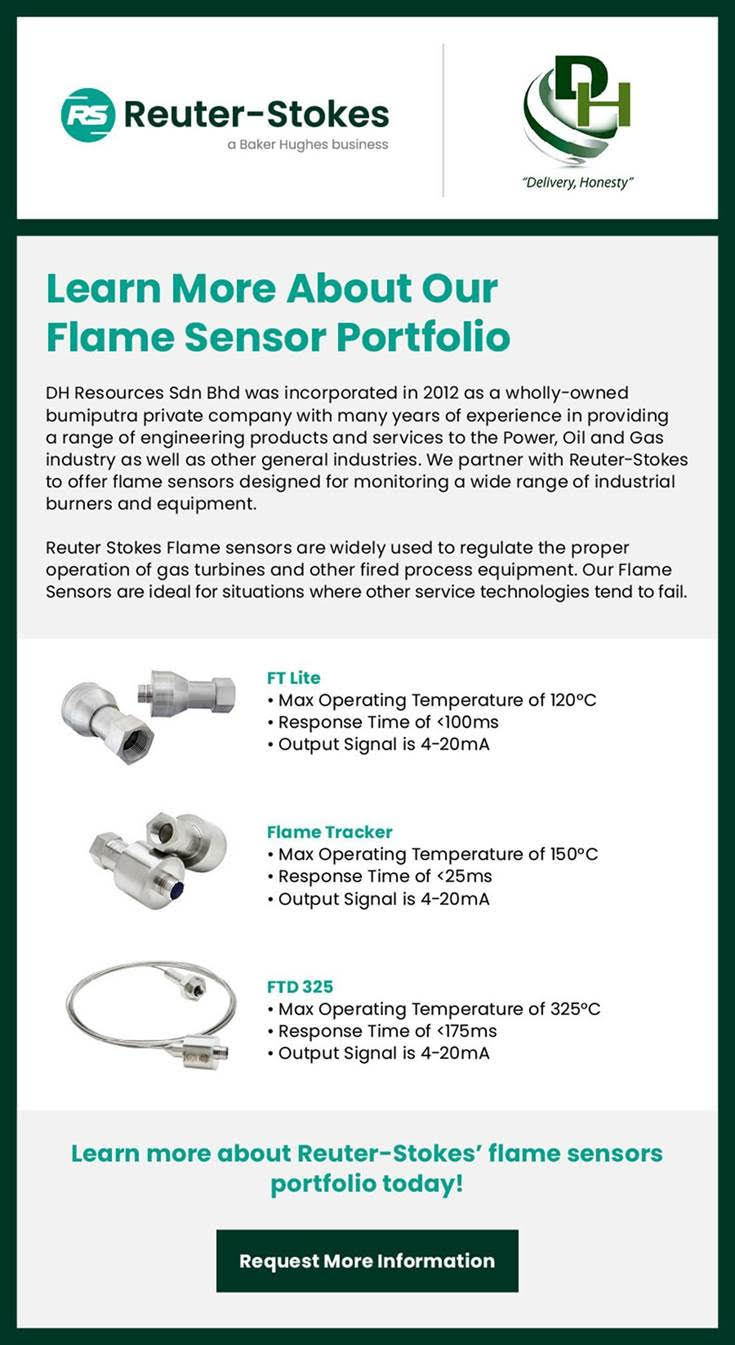 RS Reuter-Stokes
a Baker Hughes business

DH
"Delivery, Honesty"

Learn More About Our Flame Sensor Portfolio

DH Resources Sdn Bhd was incorporated in 2012 as a wholly-owned bumiputra private company with many years of experience in providing a range of engineering products and services to the Power, Oil and Gas industry as well as other general industries. We partner with Reuter-Stokes to offer flame sensors designed for monitoring a wide range of industrial burners and equipment.

Reuter Stokes Flame sensors are widely used to regulate the proper operation of gas turbines and other fired process equipment. Our Flame Sensors are ideal for situations where other service technologies tend to fail.

FT Lite
• Max Operating Temperature of 120°C
• Response Time of <100ms
• Output Signal is 4-20mA

Flame Tracker
• Max Operating Temperature of 150°C
• Response Time of <25ms
• Output Signal is 4-20mA

FTD 325
• Max Operating Temperature of 325°C
• Response Time of <175ms
• Output Signal is 4-20mA

Learn more about Reuter-Stokes' flame sensors portfolio today!

Request More Information